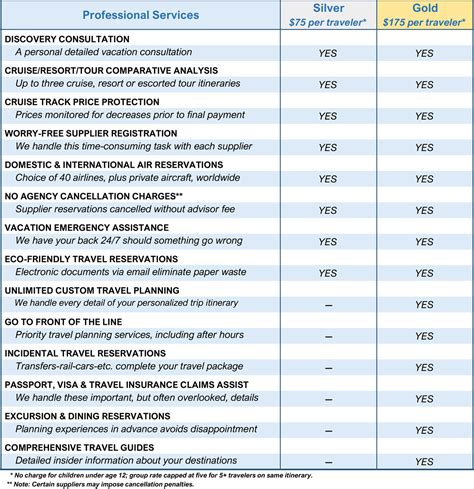 | Professional Services | Silver $75 per traveler* | Gold $175 per traveler* |
|---|---|---|
| DISCOVERY CONSULTATION A personal detailed vacation consultation | YES | YES |
| CRUISE/RESORT/TOUR COMPARATIVE ANALYSIS Up to three cruise, resort or escorted tour itineraries | YES | YES |
| CRUISE TRACK PRICE PROTECTION Prices monitored for decreases prior to final payment | YES | YES |
| WORRY-FREE SUPPLIER REGISTRATION We handle this time-consuming task with each supplier | YES | YES |
| DOMESTIC & INTERNATIONAL AIR RESERVATIONS Choice of 40 airlines, plus private aircraft, worldwide | YES | YES |
| NO AGENCY CANCELLATION CHARGES** Supplier reservations cancelled without advisor fee | YES | YES |
| VACATION EMERGENCY ASSISTANCE We have your back 24/7 should something go wrong | YES | YES |
| ECO-FRIENDLY TRAVEL RESERVATIONS Electronic documents via email eliminate paper waste | YES | YES |
| UNLIMITED CUSTOM TRAVEL PLANNING We handle every detail of your personalized trip itinerary | – | YES |
| GO TO FRONT OF THE LINE Priority travel planning services, including after hours | – | YES |
| INCIDENTAL TRAVEL RESERVATIONS Transfers-rail-cars-etc. complete your travel package | – | YES |
| PASSPORT, VISA & TRAVEL INSURANCE CLAIMS ASSIST We handle these important, but often overlooked, details | – | YES |
| EXCURSION & DINING RESERVATIONS Planning experiences in advance avoids disappointment | – | YES |
| COMPREHENSIVE TRAVEL GUIDES Detailed insider information about your destinations | – | YES |

* No charge for children under age 12; group rate capped at five for 5+ travelers on same itinerary.
** Note: Certain suppliers may impose cancellation penalties.